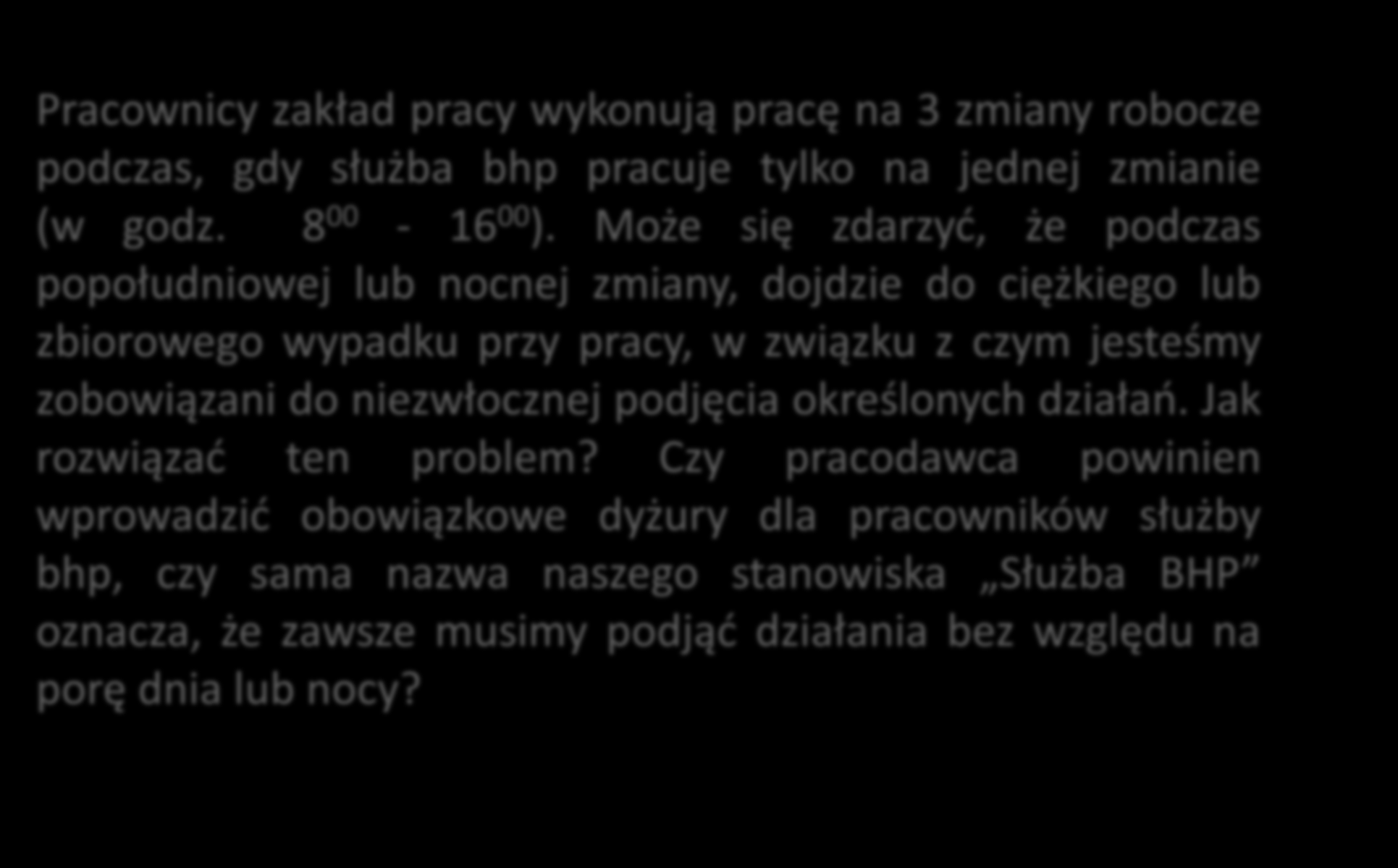 Pracownicy zakład pracy wykonują pracę na 3 zmiany robocze podczas, gdy służba bhp pracuje tylko na jednej zmianie (w godz. $8^{00}$ - $16^{00}$). Może się zdarzyć, że podczas popołudniowej lub nocnej zmiany, dojdzie do ciężkiego lub zbiorowego wypadku przy pracy, w związku z czym jesteśmy zobowiązani do niezwłocznej podjęcia określonych działań. Jak rozwiązać ten problem? Czy pracodawca powinien wprowadzić obowiązkowe dyżury dla pracowników służby bhp, czy sama nazwa naszego stanowiska „Służba BHP” oznacza, że zawsze musimy podjąć działania bez względu na porę dnia lub nocy?